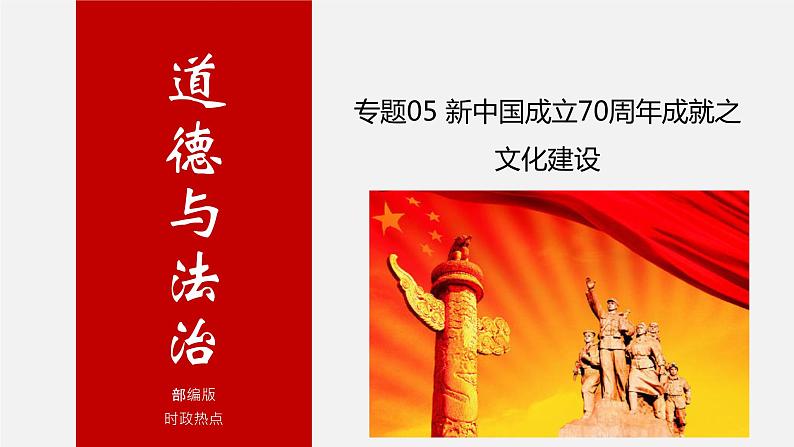 道德与法治

部编版
时政热点

专题05 新中国成立70周年成就之文化建设